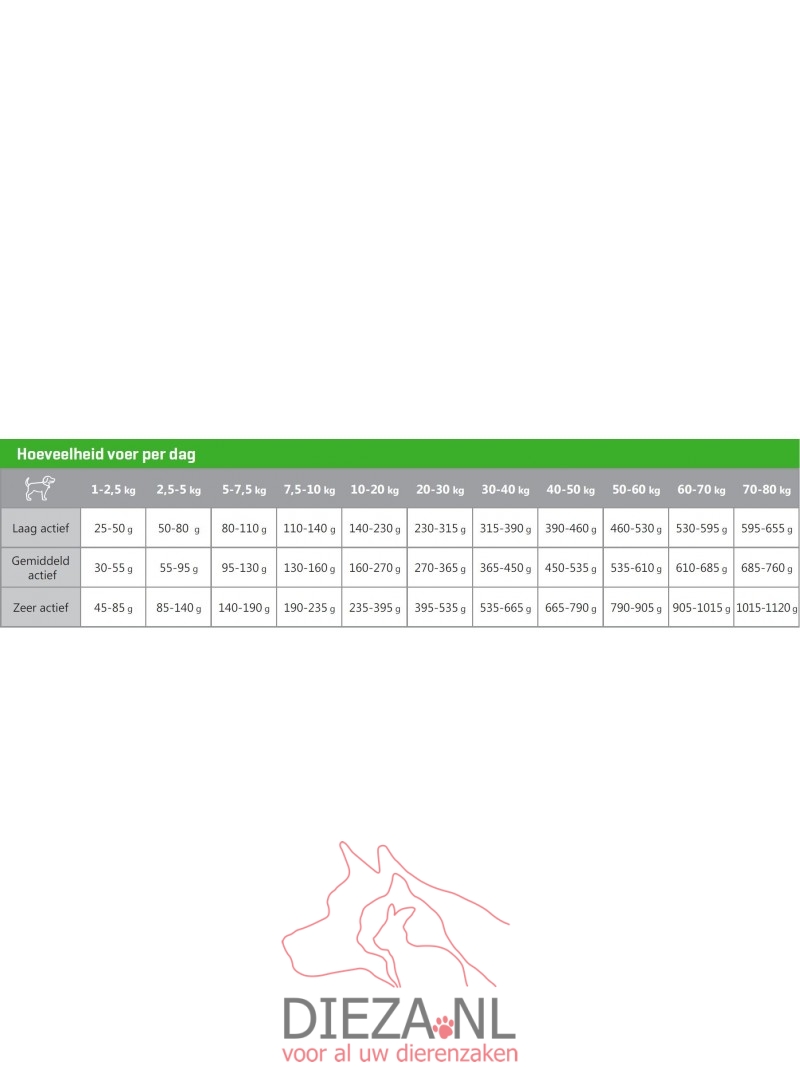 Hoeveelheid voer per dag

| | 1-2,5 kg | 2,5-5 kg | 5-7,5 kg | 7,5-10 kg | 10-20 kg | 20-30 kg | 30-40 kg | 40-50 kg | 50-60 kg | 60-70 kg | 70-80 kg |
|---|---|---|---|---|---|---|---|---|---|---|---|
| Laag actief | 25-50 g | 50-80 g | 80-110 g | 110-140 g | 140-230 g | 230-315 g | 315-390 g | 390-460 g | 460-530 g | 530-595 g | 595-655 g |
| Gemiddeld actief | 30-55 g | 55-95 g | 95-130 g | 130-160 g | 160-270 g | 270-365 g | 365-450 g | 450-535 g | 535-610 g | 610-685 g | 685-760 g |
| Zeer actief | 45-85 g | 85-140 g | 140-190 g | 190-235 g | 235-395 g | 395-535 g | 535-665 g | 665-790 g | 790-905 g | 905-1015 g | 1015-1120 g |

DIEZA.NL
voor al uw dierenzaken